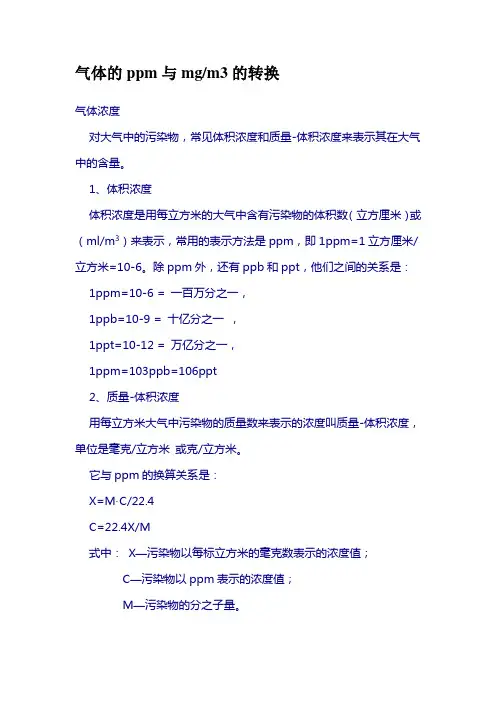 气体的 ppm 与 mg/m3 的转换

气体浓度

对大气中的污染物，常见体积浓度和质量-体积浓度来表示其在大气中的含量。

1、体积浓度

体积浓度是用每立方米的大气中含有污染物的体积数（立方厘米）或（ml/m$^3$）来表示，常用的表示方法是 ppm，即 1ppm=1 立方厘米/立方米=10-6。除 ppm 外，还有 ppb 和 ppt，他们之间的关系是：

1ppm=10-6 = 一百万分之一，

1ppb=10-9 = 十亿分之一 ，

1ppt=10-12 = 万亿分之一，

1ppm=103ppb=106ppt

2、质量-体积浓度

用每立方米大气中污染物的质量数来表示的浓度叫质量-体积浓度，单位是毫克/立方米 或克/立方米。

它与 ppm 的换算关系是：

X=M·C/22.4

C=22.4X/M

式中： X—污染物以每标立方米的毫克数表示的浓度值；

C—污染物以 ppm 表示的浓度值；

M—污染物的分之子量。